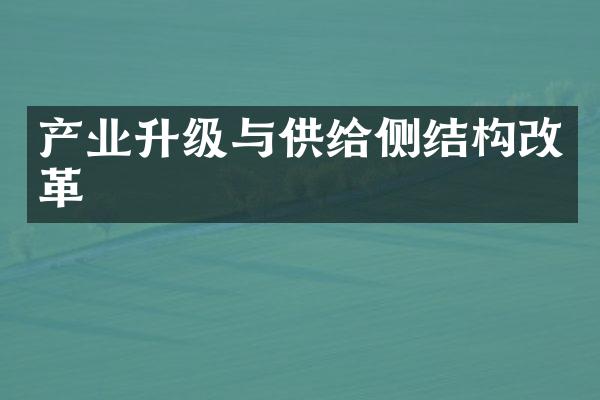 产业升级与供给侧结构改革